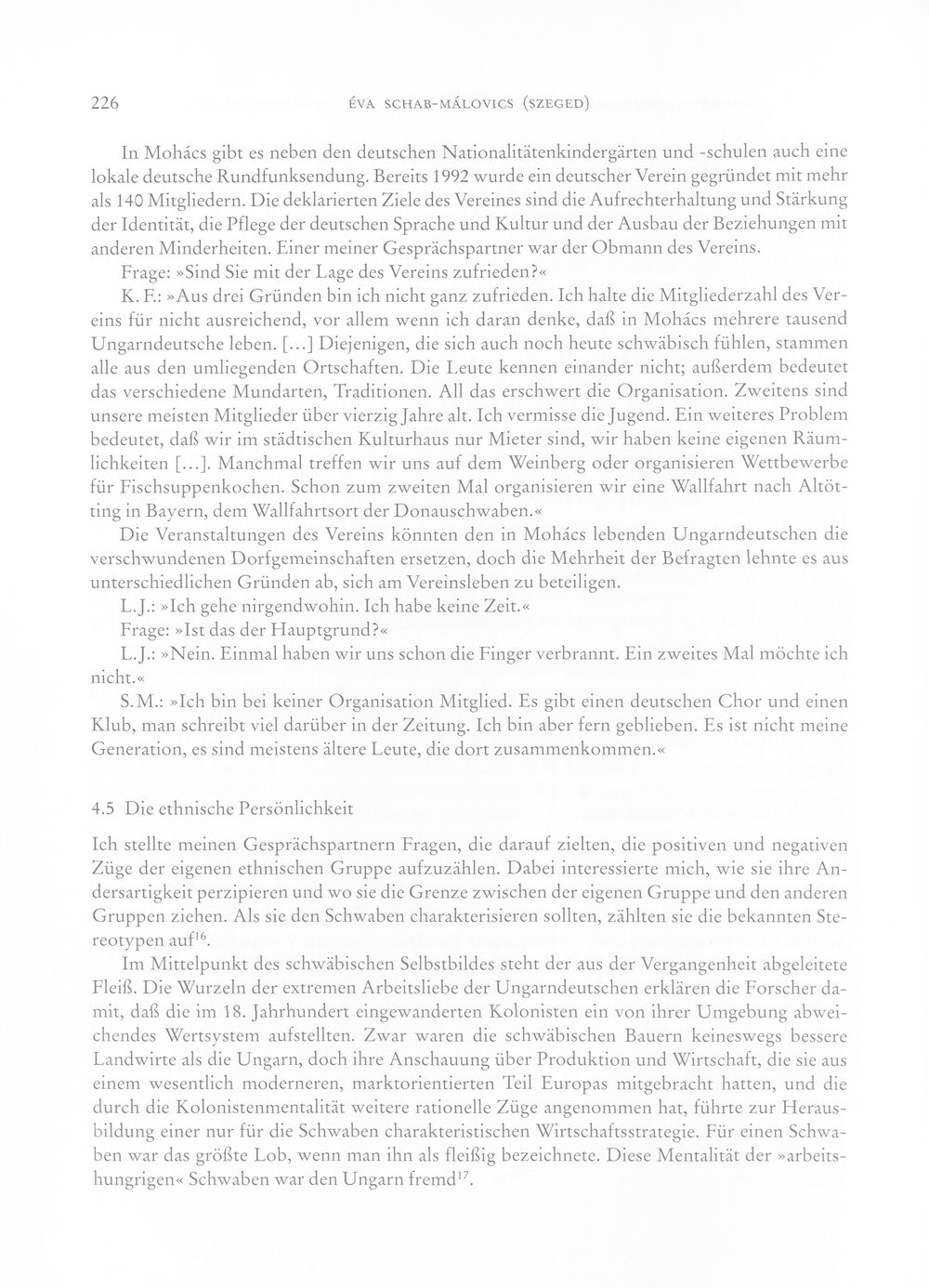 226 ÉVA SCHAB-MÁLOVICS (SZEGED)

In Mohács gibt es neben den deutschen Nationalitätenkindergärten und -schulen auch eine lokale deutsche Rundfunksendung. Bereits 1992 wurde ein deutscher Verein gegründet mit mehr als 140 Mitgliedern. Die deklarierten Ziele des Vereines sind die Aufrechterhaltung und Stärkung der Identität, die Pflege der deutschen Sprache und Kultur und der Ausbau der Beziehungen mit anderen Minderheiten. Einer meiner Gesprächspartner war der Obmann des Vereins.

Frage: »Sind Sie mit der Lage des Vereins zufrieden?«

K. F.: »Aus drei Gründen bin ich nicht ganz zufrieden. Ich halte die Mitgliederzahl des Vereins für nicht ausreichend, vor allem wenn ich daran denke, daß in Mohács mehrere tausend Ungarndeutsche leben. [...] Diejenigen, die sich auch noch heute schwäbisch fühlen, stammen alle aus den umliegenden Ortschaften. Die Leute kennen einander nicht; außerdem bedeutet das verschiedene Mundarten, Traditionen. All das erschwert die Organisation. Zweitens sind unsere meisten Mitglieder über vierzig Jahre alt. Ich vermisse die Jugend. Ein weiteres Problem bedeutet, daß wir im städtischen Kulturhaus nur Mieter sind, wir haben keine eigenen Räumlichkeiten [...]. Manchmal treffen wir uns auf dem Weinberg oder organisieren Wettbewerbe für Fischsuppenkochen. Schon zum zweiten Mal organisieren wir eine Wallfahrt nach Altötting in Bayern, dem Wallfahrtsort der Donauschwaben.«

Die Veranstaltungen des Vereins könnten den in Mohács lebenden Ungarndeutschen die verschwundenen Dorfgemeinschaften ersetzen, doch die Mehrheit der Befragten lehnte es aus unterschiedlichen Gründen ab, sich am Vereinsleben zu beteiligen.

L. J.: »Ich gehe nirgendwohin. Ich habe keine Zeit.«

Frage: »Ist das der Hauptgrund?«

L. J.: »Nein. Einmal haben wir uns schon die Finger verbrannt. Ein zweites Mal möchte ich nicht.«

S. M.: »Ich bin bei keiner Organisation Mitglied. Es gibt einen deutschen Chor und einen Klub, man schreibt viel darüber in der Zeitung. Ich bin aber fern geblieben. Es ist nicht meine Generation, es sind meistens ältere Leute, die dort zusammenkommen.«

4.5 Die ethnische Persönlichkeit

Ich stellte meinen Gesprächspartnern Fragen, die darauf zielten, die positiven und negativen Züge der eigenen ethnischen Gruppe aufzuzählen. Dabei interessierte mich, wie sie ihre Andersartigkeit perzipieren und wo sie die Grenze zwischen der eigenen Gruppe und den anderen Gruppen ziehen. Als sie den Schwaben charakterisieren sollten, zählten sie die bekannten Stereotypen auf$^{16}$.

Im Mittelpunkt des schwäbischen Selbstbildes steht der aus der Vergangenheit abgeleitete Fleiß. Die Wurzeln der extremen Arbeitsliebe der Ungarndeutschen erklären die Forscher damit, daß die im 18. Jahrhundert eingewanderten Kolonisten ein von ihrer Umgebung abweichendes Wertsystem aufstellten. Zwar waren die schwäbischen Bauern keineswegs bessere Landwirte als die Ungarn, doch ihre Anschauung über Produktion und Wirtschaft, die sie aus einem wesentlich moderneren, marktorientierten Teil Europas mitgebracht hatten, und die durch die Kolonistenmentalität weitere rationelle Züge angenommen hat, führte zur Herausbildung einer nur für die Schwaben charakteristischen Wirtschaftsstrategie. Für einen Schwaben war das größte Lob, wenn man ihn als fleißig bezeichnete. Diese Mentalität der »arbeitshungrigen« Schwaben war den Ungarn fremd$^{17}$.